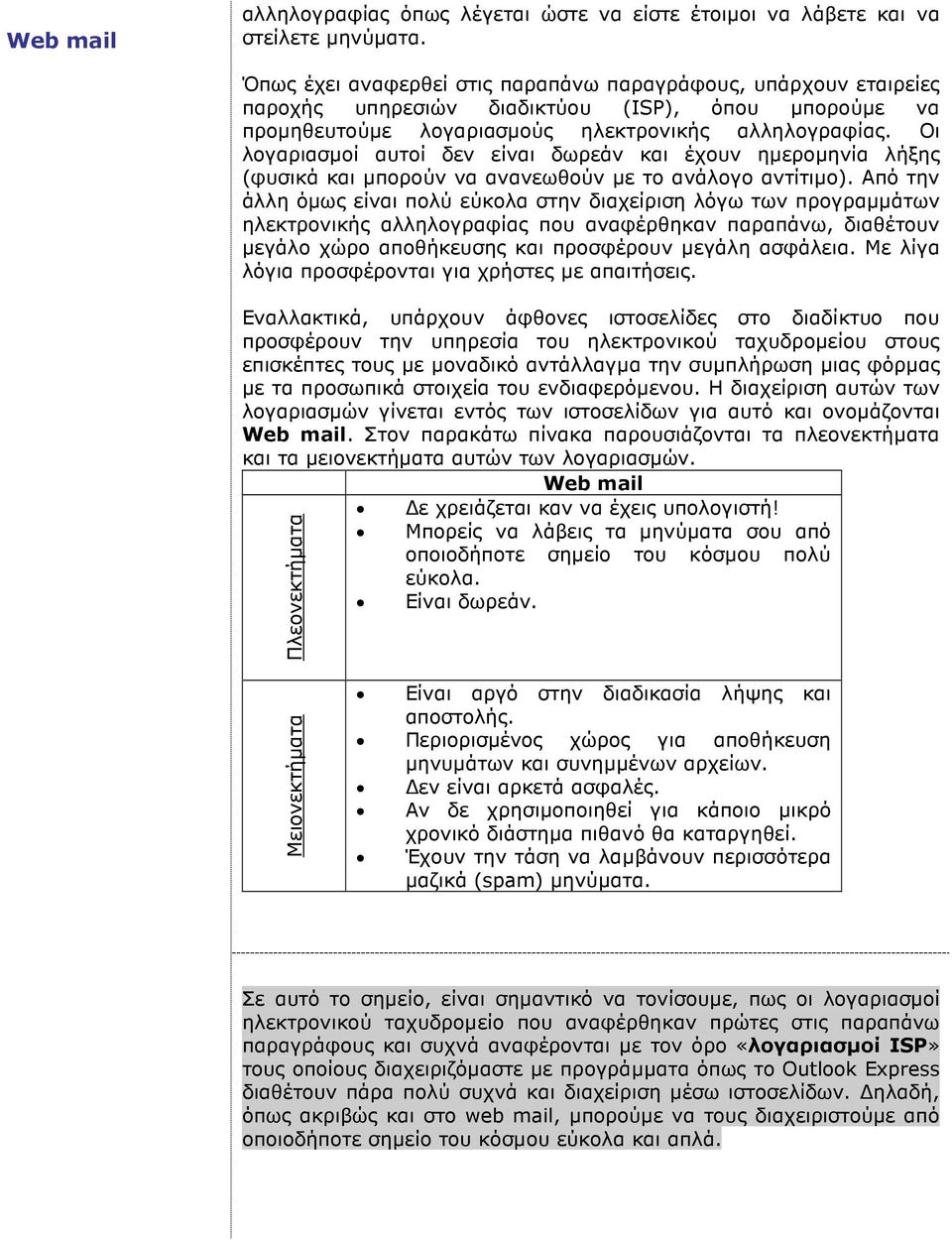 Web mail

αλληλογραφίας όπως λέγεται ώστε να είστε έτοιμοι να λάβετε και να στείλετε μηνύματα.

Όπως έχει αναφερθεί στις παραπάνω παραγράφους, υπάρχουν εταιρείες παροχής υπηρεσιών διαδικτύου (ISP), όπου μπορούμε να προμηθευτούμε λογαριασμούς ηλεκτρονικής αλληλογραφίας. Οι λογαριασμοί αυτοί δεν είναι δωρεάν και έχουν ημερομηνία λήξης (φυσικά και μπορούν να ανανεωθούν με το ανάλογο αντίτιμο). Από την άλλη όμως είναι πολύ εύκολα στην διαχείριση λόγω των προγραμμάτων ηλεκτρονικής αλληλογραφίας που αναφέρθηκαν παραπάνω, διαθέτουν μεγάλο χώρο αποθήκευσης και προσφέρουν μεγάλη ασφάλεια. Με λίγα λόγια προσφέρονται για χρήστες με απαιτήσεις.

Εναλλακτικά, υπάρχουν άφθονες ιστοσελίδες στο διαδίκτυο που προσφέρουν την υπηρεσία του ηλεκτρονικού ταχυδρομείου στους επισκέπτες τους με μοναδικό αντάλλαγμα την συμπλήρωση μιας φόρμας με τα προσωπικά στοιχεία του ενδιαφερόμενου. Η διαχείριση αυτών των λογαριασμών γίνεται εντός των ιστοσελίδων για αυτό και ονομάζονται Web mail. Στον παρακάτω πίνακα παρουσιάζονται τα πλεονεκτήματα και τα μειονεκτήματα αυτών των λογαριασμών.

| | Web mail |
|---|---|
| Πλεονεκτήματα | • Δε χρειάζεται καν να έχεις υπολογιστή! • Μπορείς να λάβεις τα μηνύματα σου από οποιοδήποτε σημείο του κόσμου πολύ εύκολα. • Είναι δωρεάν. |
| Μειονεκτήματα | • Είναι αργό στην διαδικασία λήψης και αποστολής. • Περιορισμένος χώρος για αποθήκευση μηνυμάτων και συνημμένων αρχείων. • Δεν είναι αρκετά ασφαλές. • Αν δε χρησιμοποιηθεί για κάποιο μικρό χρονικό διάστημα πιθανό θα καταργηθεί. • Έχουν την τάση να λαμβάνουν περισσότερα μαζικά (spam) μηνύματα. |

Σε αυτό το σημείο, είναι σημαντικό να τονίσουμε, πως οι λογαριασμοί ηλεκτρονικού ταχυδρομείο που αναφέρθηκαν πρώτες στις παραπάνω παραγράφους και συχνά αναφέρονται με τον όρο «λογαριασμοί ISP» τους οποίους διαχειριζόμαστε με προγράμματα όπως το Outlook Express διαθέτουν πάρα πολύ συχνά και διαχείριση μέσω ιστοσελίδων. Δηλαδή, όπως ακριβώς και στο web mail, μπορούμε να τους διαχειριστούμε από οποιοδήποτε σημείο του κόσμου εύκολα και απλά.